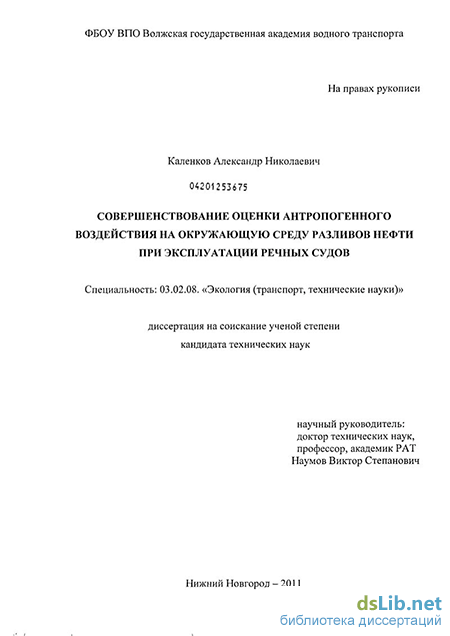 ФБОУ ВПО Волжская государственная академия водного транспорта

На правах рукописи

Каленков Александр Николаевич

04201253675

СОВЕРШЕНСТВОВАНИЕ ОЦЕНКИ АНТРОПОГЕННОГО ВОЗДЕЙСТВИЯ НА ОКРУЖАЮЩУЮ СРЕДУ РАЗЛИВОВ НЕФТИ ПРИ ЭКСПЛУАТАЦИИ РЕЧНЫХ СУДОВ

Специальность: 03.02.08. «Экология (транспорт, технические науки)»

диссертация на соискание ученой степени кандидата технических наук

научный руководитель:
доктор технических наук,
профессор, академик РАТ
Наумов Виктор Степанович

Нижний Новгород – 2011

dsLib.net
библиотека диссертаций